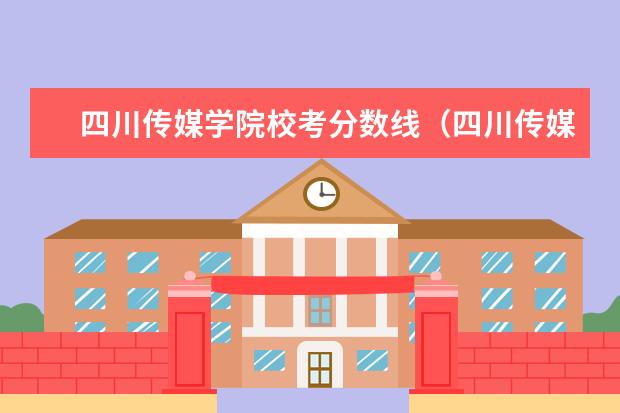 四川传媒学院校考分数线（四川传媒